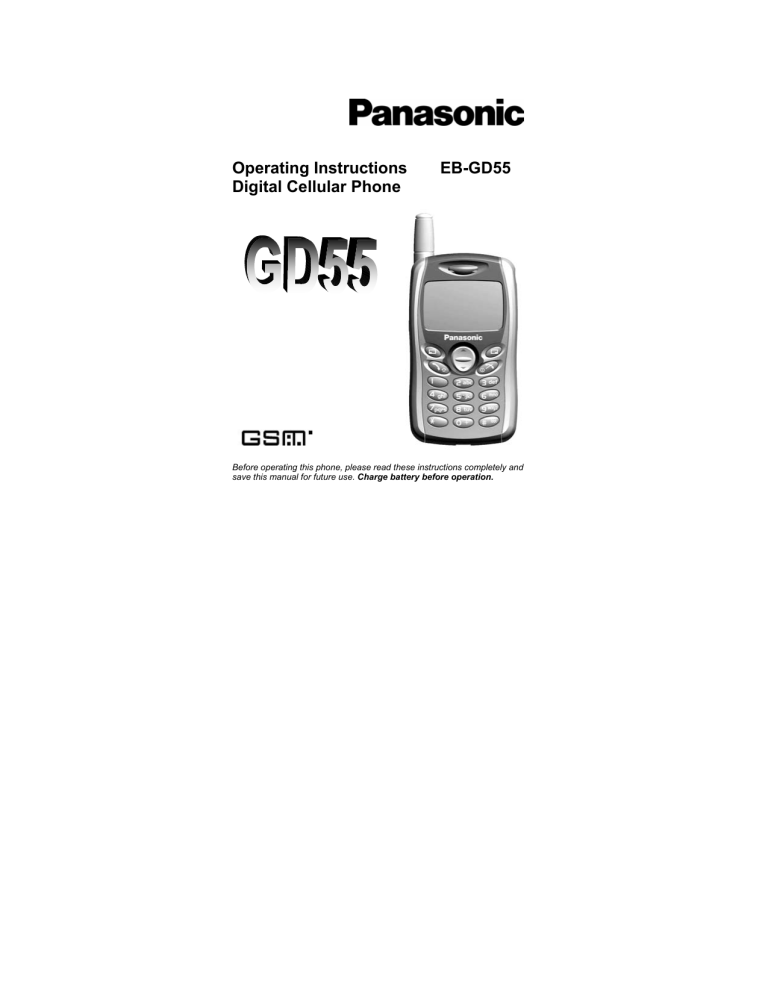 Panasonic

Operating Instructions EB-GD55
Digital Cellular Phone

GD55

Panasonic

GSM

Before operating this phone, please read these instructions completely and save this manual for future use. Charge battery before operation.